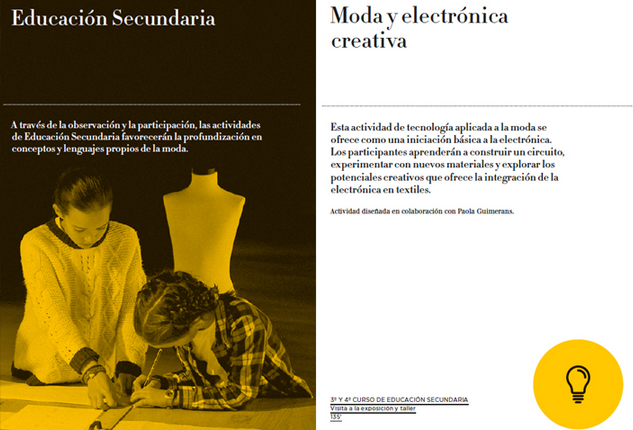 Educación Secundaria

A través de la observación y la participación, las actividades de Educación Secundaria favorecerán la profundización en conceptos y lenguajes propios de la moda.

Moda y electrónica creativa

Esta actividad de tecnología aplicada a la moda se ofrece como una iniciación básica a la electrónica. Los participantes aprenderán a construir un circuito, experimentar con nuevos materiales y explorar los potenciales creativos que ofrece la integración de la electrónica en textiles.

Actividad diseñada en colaboración con Paola Guimerans.

3º Y 4º CURSO DE EDUCACIÓN SECUNDARIA
Visita a la exposición y taller
135'